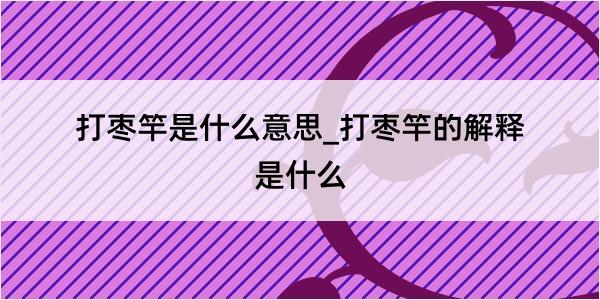 打枣竿是什么意思_打枣竿的解释是什么